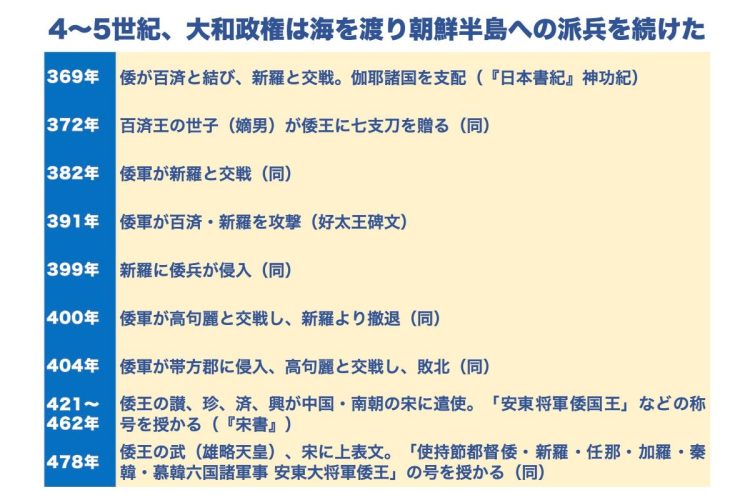 4〜5世紀、大和政権は海を渡り朝鮮半島への派兵を続けた

| | |
|---|---|
| 369年 | 倭が百済と結び、新羅と交戦。伽耶諸国を支配（『日本書紀』神功紀） |
| 372年 | 百済王の世子（嫡男）が倭王に七支刀を贈る（同） |
| 382年 | 倭軍が新羅と交戦（同） |
| 391年 | 倭軍が百済・新羅を攻撃（好太王碑文） |
| 399年 | 新羅に倭兵が侵入（同） |
| 400年 | 倭軍が高句麗と交戦し、新羅より撤退（同） |
| 404年 | 倭軍が帯方郡に侵入、高句麗と交戦し、敗北（同） |
| 421〜462年 | 倭王の讃、珍、済、興が中国・南朝の宋に遣使。「安東将軍倭国王」などの称号を授かる（『宋書』） |
| 478年 | 倭王の武（雄略天皇）、宋に上表文。「使持節都督倭・新羅・任那・加羅・秦韓・慕韓六国諸軍事 安東大将軍倭王」の号を授かる（同） |